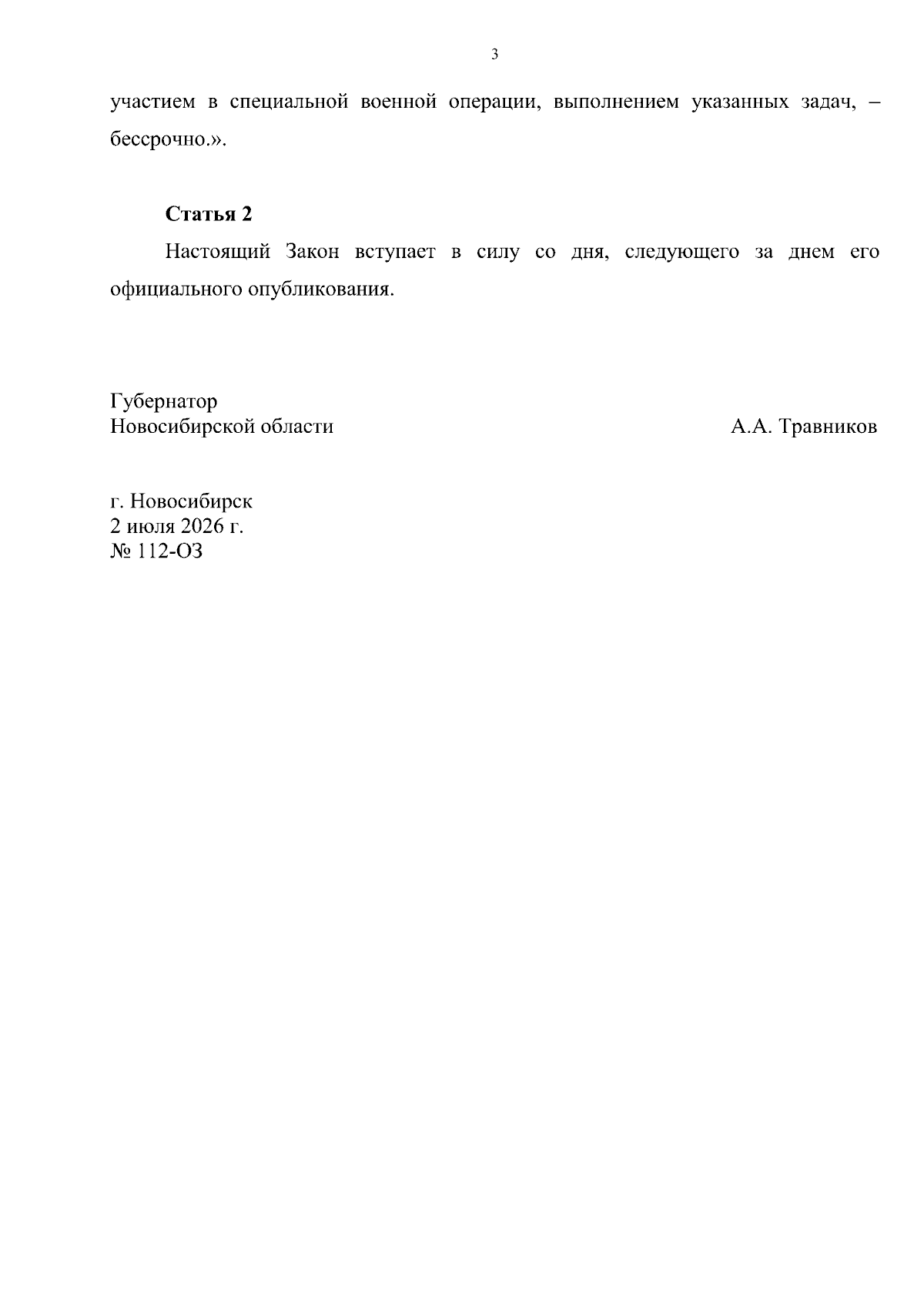 3

участием в специальной военной операции, выполнением указанных задач, – бессрочно.».

Статья 2

Настоящий Закон вступает в силу со дня, следующего за днем его официального опубликования.

Губернатор
Новосибирской области

А.А. Травников

г. Новосибирск
2 июля 2026 г.
№ 112-ОЗ